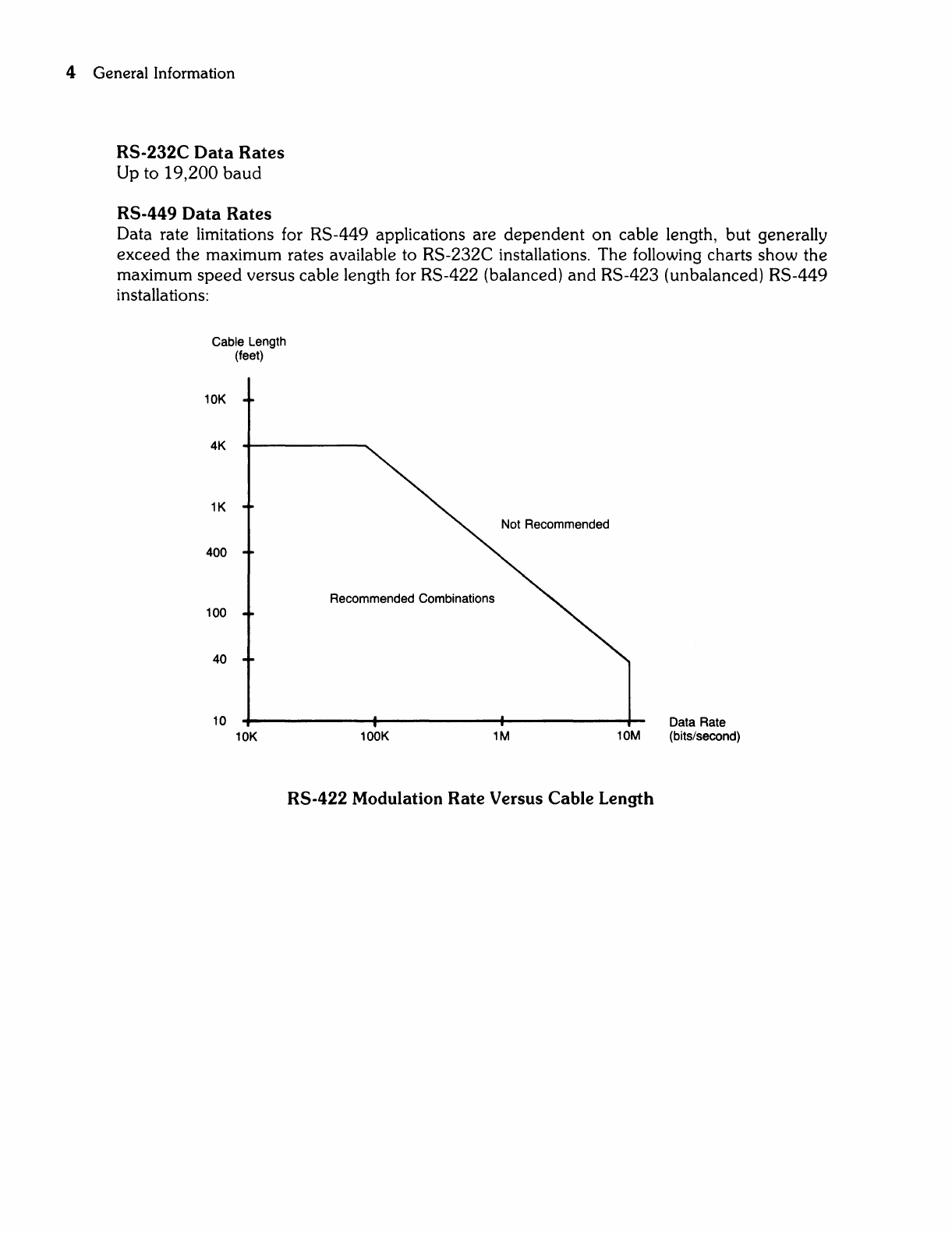 4 General Information

RS-232C Data Rates
Up to 19,200 baud

RS-449 Data Rates
Data rate limitations for RS-449 applications are dependent on cable length, but generally exceed the maximum rates available to RS-232C installations. The following charts show the maximum speed versus cable length for RS-422 (balanced) and RS-423 (unbalanced) RS-449 installations:

Cable Length
(feet)

10K
4K
1K
400
100
40
10

Not Recommended

Recommended Combinations

10K
100K
1M
10M

Data Rate
(bits/second)

RS-422 Modulation Rate Versus Cable Length